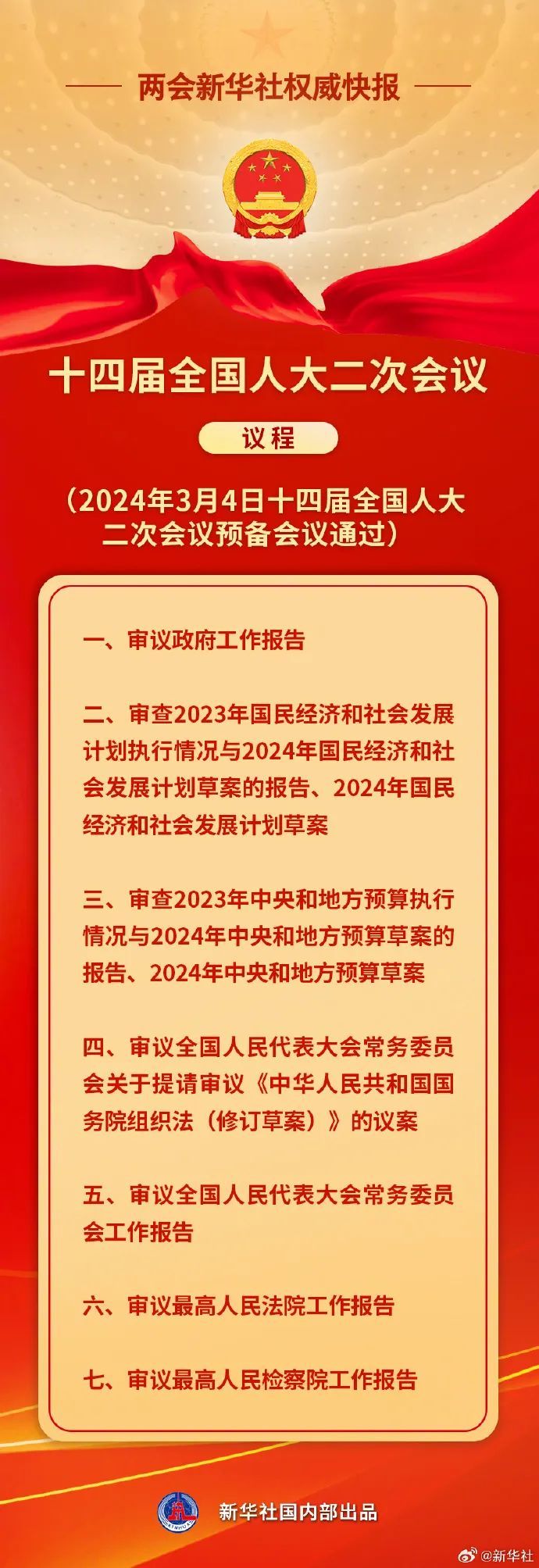 两会新华社权威快报

十四届全国人大二次会议

议程

（2024年3月4日十四届全国人大二次会议预备会议通过）

一、审议政府工作报告

二、审查2023年国民经济和社会发展计划执行情况与2024年国民经济和社会发展计划草案的报告、2024年国民经济和社会发展计划草案

三、审查2023年中央和地方预算执行情况与2024年中央和地方预算草案的报告、2024年中央和地方预算草案

四、审议全国人民代表大会常务委员会关于提请审议《中华人民共和国国务院组织法（修订草案）》的议案

五、审议全国人民代表大会常务委员会工作报告

六、审议最高人民法院工作报告

七、审议最高人民检察院工作报告

新华社国内部出品

@新华社